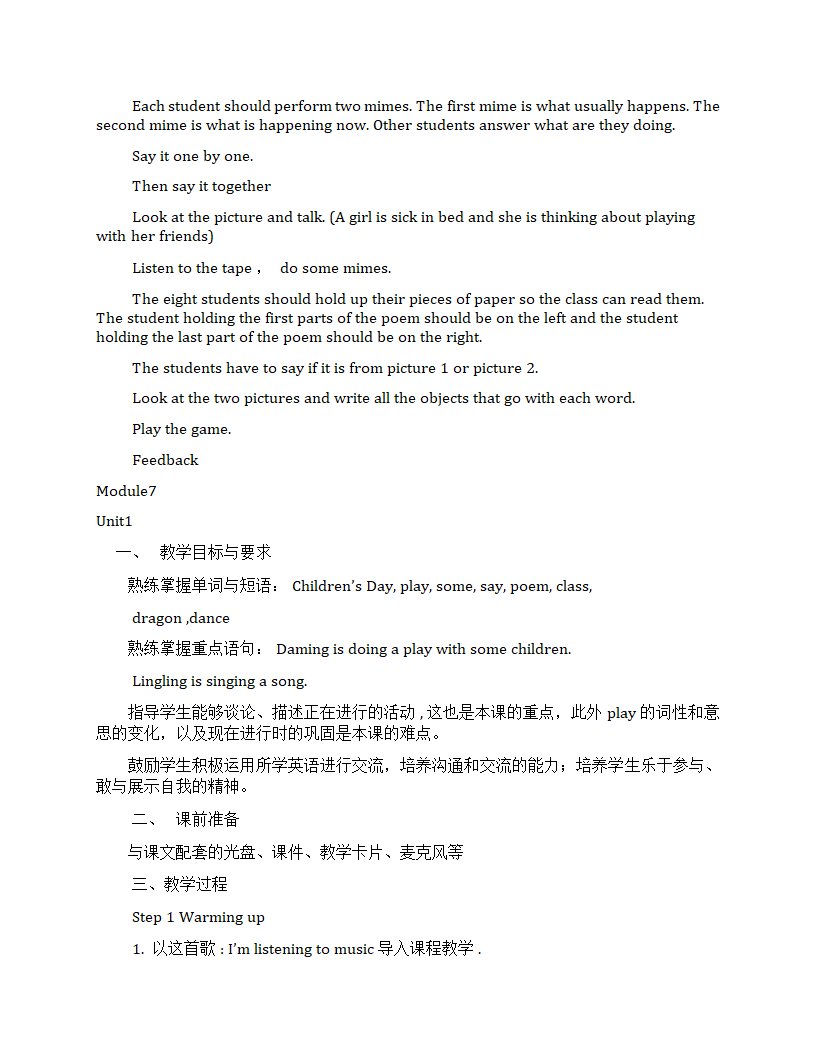 Each student should perform two mimes. The first mime is what usually happens. The second mime is what is happening now. Other students answer what are they doing.

Say it one by one.

Then say it together

Look at the picture and talk. (A girl is sick in bed and she is thinking about playing with her friends)

Listen to the tape， do some mimes.

The eight students should hold up their pieces of paper so the class can read them. The student holding the first parts of the poem should be on the left and the student holding the last part of the poem should be on the right.

The students have to say if it is from picture 1 or picture 2.

Look at the two pictures and write all the objects that go with each word.

Play the game.

Feedback

Module7

Unit1

一、 教学目标与要求

熟练掌握单词与短语： Children's Day, play, some, say, poem, class,

dragon ,dance

熟练掌握重点语句： Daming is doing a play with some children.

Lingling is singing a song.

指导学生能够谈论、描述正在进行的活动 , 这也是本课的重点，此外 play 的词性和意思的变化，以及现在进行时的巩固是本课的难点。

鼓励学生积极运用所学英语进行交流，培养沟通和交流的能力；培养学生乐于参与、敢与展示自我的精神。

二、 课前准备

与课文配套的光盘、课件、教学卡片、麦克风等

三、教学过程

Step 1 Warming up

1. 以这首歌 : I'm listening to music 导入课程教学 .